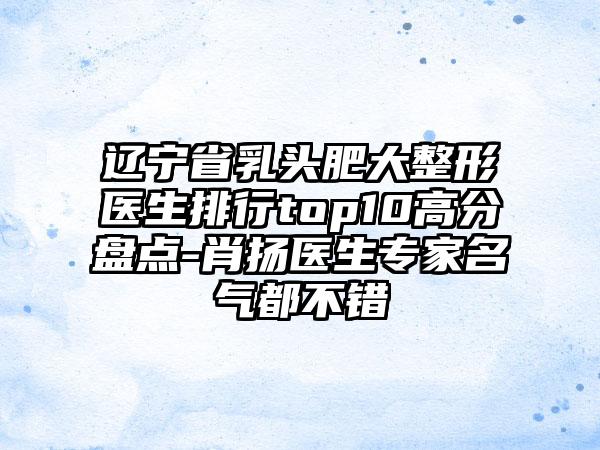 辽宁省乳头肥大整形医生排行top10高分盘点-肖扬医生专家名气都不错